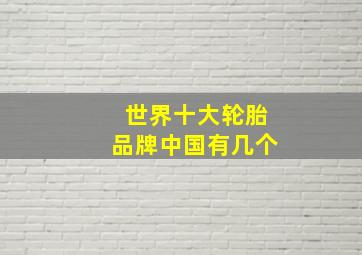 世界十大轮胎
品牌中国有几个